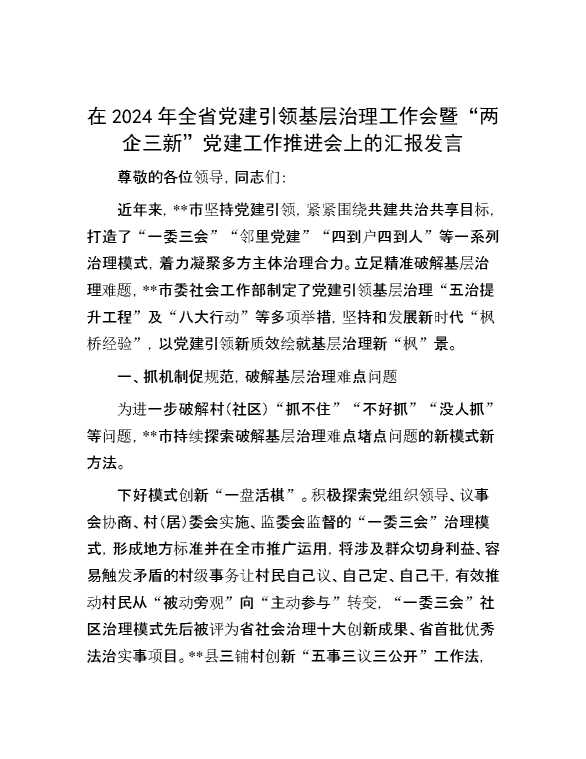 在 2024 年全省党建引领基层治理工作会暨“两企三新”党建工作推进会上的汇报发言

尊敬的各位领导，同志们：

近年来，**市坚持党建引领，紧紧围绕共建共治共享目标，打造了“一委三会”“邻里党建”“四到户四到人”等一系列治理模式，着力凝聚多方主体治理合力。立足精准破解基层治理难题，**市委社会工作部制定了党建引领基层治理“五治提升工程”及“八大行动”等多项举措，坚持和发展新时代“枫桥经验”，以党建引领新质效绘就基层治理新“枫”景。

一、抓机制促规范，破解基层治理难点问题

为进一步破解村（社区）“抓不住”“不好抓”“没人抓”等问题，**市持续探索破解基层治理难点堵点问题的新模式新方法。

下好模式创新“一盘活棋”。积极探索党组织领导、议事会协商、村（居）委会实施、监委会监督的“一委三会”治理模式，形成地方标准并在全市推广运用，将涉及群众切身利益、容易触发矛盾的村级事务让村民自己议、自己定、自己干，有效推动村民从“被动旁观”向“主动参与”转变，“一委三会”社区治理模式先后被评为省社会治理十大创新成果、省首批优秀法治实事项目。**县三铺村创新“五事三议三公开”工作法，